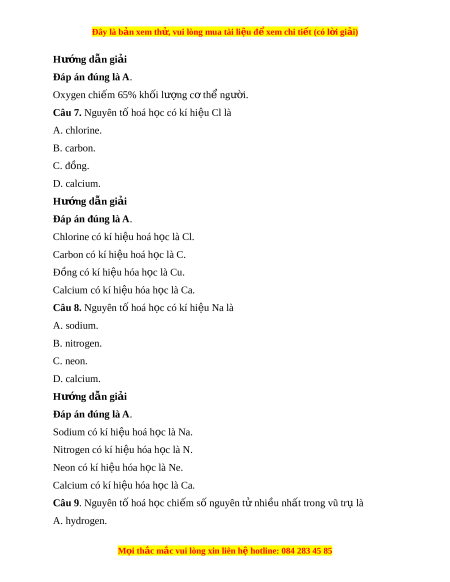 Đây là bản xem thử, vui lòng mua tài liệu để xem chi tiết (có lời giải)

Hướng dẫn giải

Đáp án đúng là A.

Oxygen chiếm 65% khối lượng cơ thể người.

Câu 7. Nguyên tố hoá học có kí hiệu Cl là

A. chlorine.

B. carbon.

C. đồng.

D. calcium.

Hướng dẫn giải

Đáp án đúng là A.

Chlorine có kí hiệu hoá học là Cl.

Carbon có kí hiệu hoá học là C.

Đồng có kí hiệu hóa học là Cu.

Calcium có kí hiệu hóa học là Ca.

Câu 8. Nguyên tố hoá học có kí hiệu Na là

A. sodium.

B. nitrogen.

C. neon.

D. calcium.

Hướng dẫn giải

Đáp án đúng là A.

Sodium có kí hiệu hoá học là Na.

Nitrogen có kí hiệu hóa học là N.

Neon có kí hiệu hóa học là Ne.

Calcium có kí hiệu hóa học là Ca.

Câu 9. Nguyên tố hoá học chiếm số nguyên tử nhiều nhất trong vũ trụ là

A. hydrogen.

Mọi thắc mắc vui lòng xin liên hệ hotline: 084 283 45 85